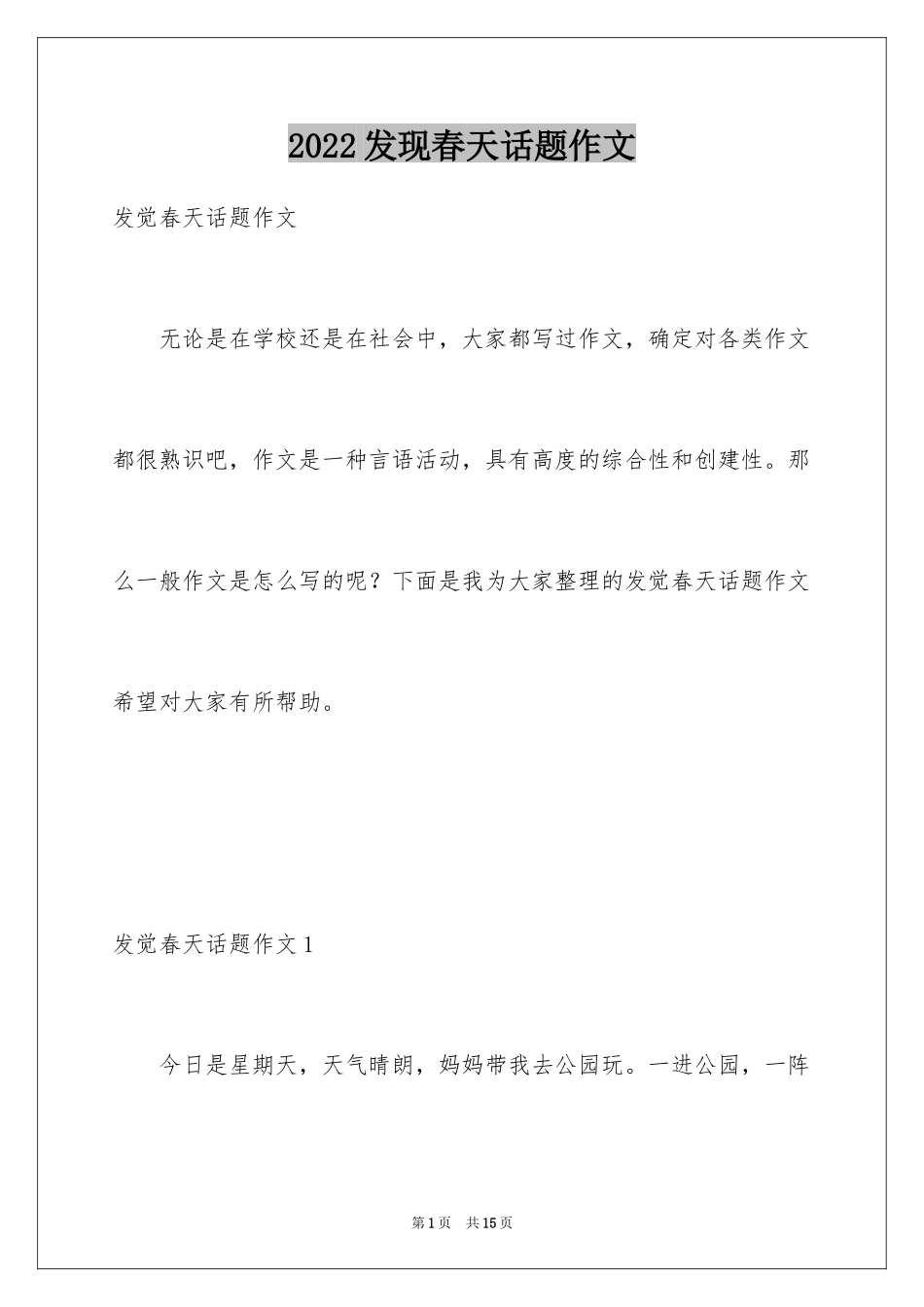 2022发现春天话题作文

发觉春天话题作文

无论是在学校还是在社会中，大家都写过作文，确定对各类作文都很熟识吧，作文是一种言语活动，具有高度的综合性和创建性。那么一般作文是怎么写的呢？下面是我为大家整理的发觉春天话题作文希望对大家有所帮助。

发觉春天话题作文1

今日是星期天，天气晴朗，妈妈带我去公园玩。一进公园，一阵

第1页 共15页